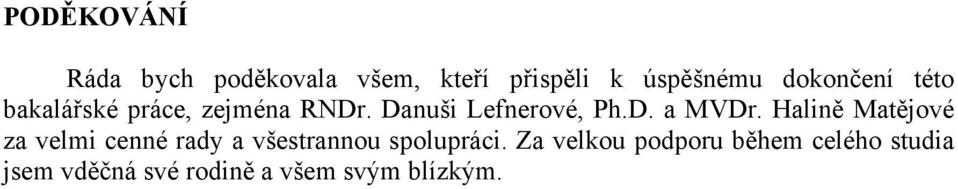 PODĚKOVÁNÍ

Ráda bych poděkovala všem, kteří přispěli k úspěšnému dokončení této bakalářské práce, zejména RNDr. Danuši Lefnerové, Ph.D. a MVDr. Halině Matějové za velmi cenné rady a všestrannou spolupráci. Za velkou podporu během celého studia jsem vděčná své rodině a všem svým blízkým.